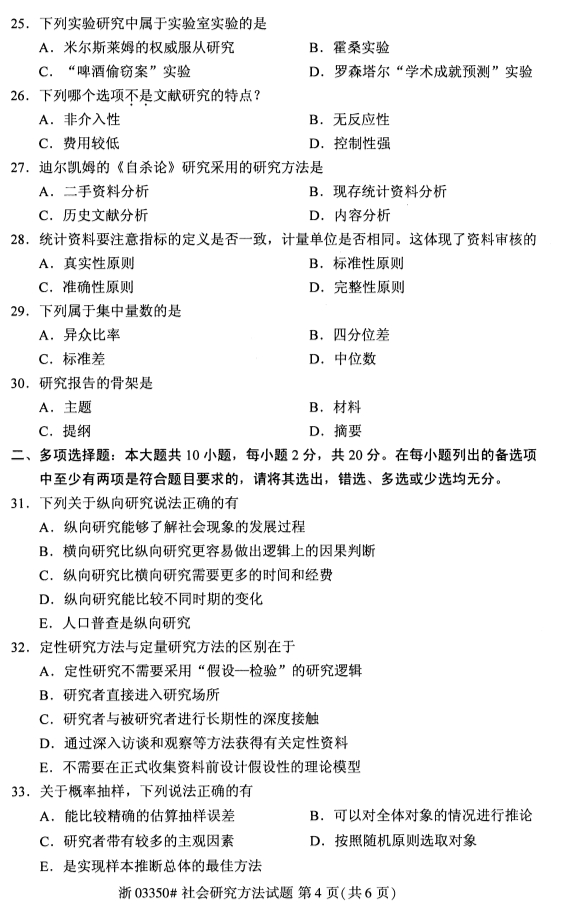 25. 下列实验研究中属于实验室实验的是

A. 米尔斯莱姆的权威服从研究
B. 霍桑实验
C. “啤酒偷窃案”实验
D. 罗森塔尔“学术成就预测”实验

26. 下列哪个选项不是文献研究的特点？

A. 非介入性
B. 无反应性
C. 费用较低
D. 控制性强

27. 迪尔凯姆的《自杀论》研究采用的研究方法是

A. 二手资料分析
B. 现存统计资料分析
C. 历史文献分析
D. 内容分析

28. 统计资料要注意指标的定义是否一致，计量单位是否相同。这体现了资料审核的

A. 真实性原则
B. 标准性原则
C. 准确性原则
D. 完整性原则

29. 下列属于集中量数的是

A. 异众比率
B. 四分位差
C. 标准差
D. 中位数

30. 研究报告的骨架是

A. 主题
B. 材料
C. 提纲
D. 摘要

二、多项选择题：本大题共 10 小题，每小题 2 分，共 20 分。在每小题列出的备选项中至少有两项是符合题目要求的，请将其选出，错选、多选或少选均无分。

31. 下列关于纵向研究说法正确的有

A. 纵向研究能够了解社会现象的发展过程
B. 横向研究比纵向研究更容易做出逻辑上的因果判断
C. 纵向研究比横向研究需要更多的时间和经费
D. 纵向研究能比较不同时期的变化
E. 人口普查是纵向研究

32. 定性研究方法与定量研究方法的区别在于

A. 定性研究不需要采用“假设—检验”的研究逻辑
B. 研究者直接进入研究场所
C. 研究者与被研究者进行长期性的深度接触
D. 通过深入访谈和观察等方法获得有关定性资料
E. 不需要在正式收集资料前设计假设性的理论模型

33. 关于概率抽样，下列说法正确的有

A. 能比较精确的估算抽样误差
B. 可以对全体对象的情况进行推论
C. 研究者带有较多的主观因素
D. 按照随机原则选取对象
E. 是实现样本推断总体的最佳方法

浙 03350# 社会研究方法试题 第 4 页(共 6 页)